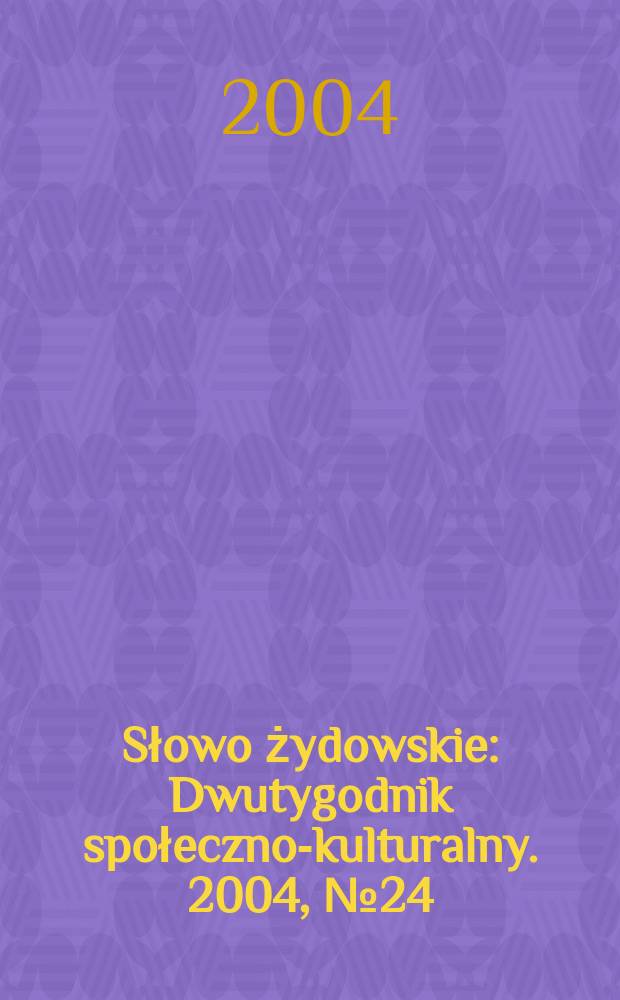 2004

Słowo żydowskie: Dwutygodnik społeczno-kulturalny. 2004, №24